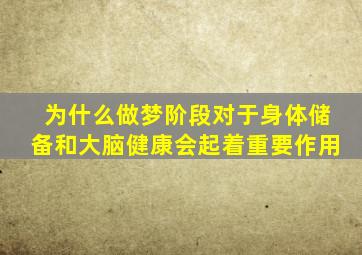 为什么做梦阶段对于身体储备和大脑健康会起着重要作用